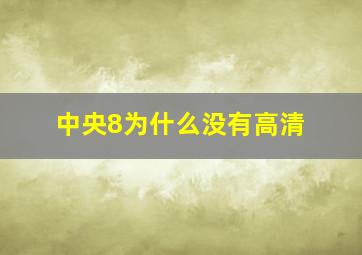 中央8为什么没有高清